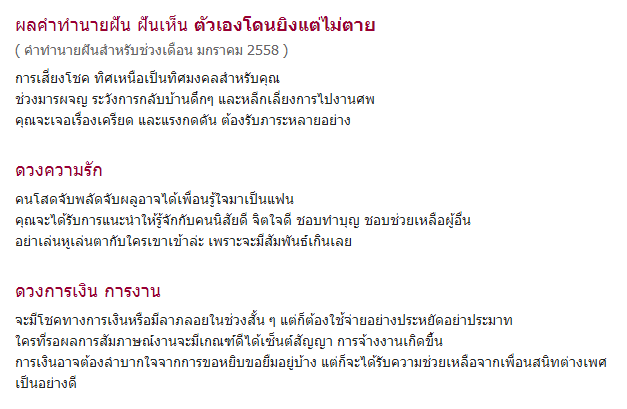 ผลคำทำนายฝัน ฝันเห็น ตัวเองโดนยิงแต่ไม่ตาย

( คำทำนายฝันสำหรับช่วงเดือน มกราคม 2558 )

การเสี่ยงโชค ทิศเหนือเป็นทิศมงคลสำหรับคุณ
ช่วงมารผจญ ระวังการกลับบ้านดึกๆ และหลีกเลี่ยงการไปงานศพ
คุณจะเจอเรื่องเครียด และแรงกดดัน ต้องรับภาระหลายอย่าง

ดวงความรัก

คนโสดจับพลัดจับผลูอาจได้เพื่อนรู้ใจมาเป็นแฟน
คุณจะได้รับการแนะนำให้รู้จักกับคนนิสัยดี จิตใจดี ชอบทำบุญ ชอบช่วยเหลือผู้อื่น
อย่าเล่นหูเล่นตากับใครเขาเข้าล่ะ เพราะจะมีสัมพันธ์เกินเลย

ดวงการเงิน การงาน

จะมีโชคทางการเงินหรือมีลาภลอยในช่วงสั้น ๆ แต่ก็ต้องใช้จ่ายอย่างประหยัดอย่าประมาท
ใครที่รอผลการสัมภาษณ์งานจะมีเกณฑ์ดีได้เซ็นต์สัญญา การจ้างงานเกิดขึ้น
การเงินอาจต้องลำบากใจจากการขอหยิบขอยืมอยู่บ้าง แต่ก็จะได้รับความช่วยเหลือจากเพื่อนสนิทต่างเพศเป็นอย่างดี